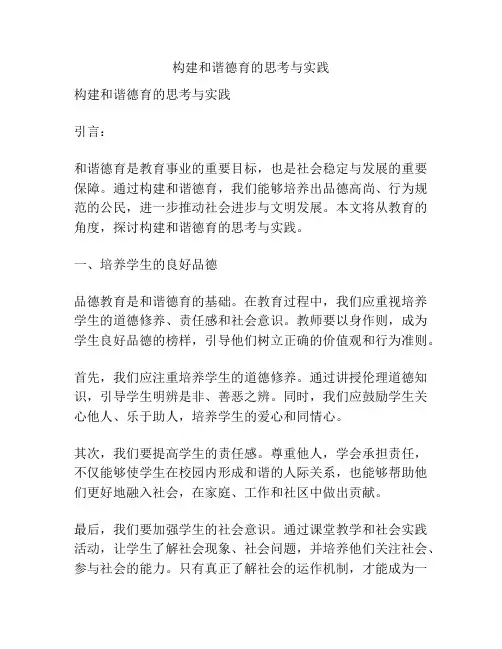 构建和谐德育的思考与实践

构建和谐德育的思考与实践

引言：

和谐德育是教育事业的重要目标，也是社会稳定与发展的重要保障。通过构建和谐德育，我们能够培养出品德高尚、行为规范的公民，进一步推动社会进步与文明发展。本文将从教育的角度，探讨构建和谐德育的思考与实践。

一、培养学生的良好品德

品德教育是和谐德育的基础。在教育过程中，我们应重视培养学生的道德修养、责任感和社会意识。教师要以身作则，成为学生良好品德的榜样，引导他们树立正确的价值观和行为准则。

首先，我们应注重培养学生的道德修养。通过讲授伦理道德知识，引导学生明辨是非、善恶之辨。同时，我们应鼓励学生关心他人、乐于助人，培养学生的爱心和同情心。

其次，我们要提高学生的责任感。尊重他人，学会承担责任，不仅能够使学生在校园内形成和谐的人际关系，也能够帮助他们更好地融入社会，在家庭、工作和社区中做出贡献。

最后，我们要加强学生的社会意识。通过课堂教学和社会实践活动，让学生了解社会现象、社会问题，并培养他们关注社会、参与社会的能力。只有真正了解社会的运作机制，才能成为一